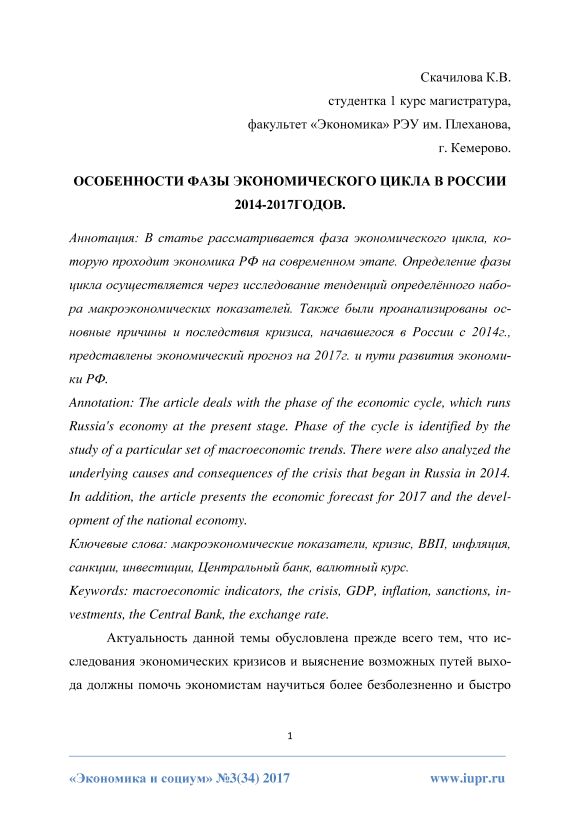 Скачилова К.В.
студентка 1 курс магистратура,
факультет «Экономика» РЭУ им. Плеханова,
г. Кемерово.

ОСОБЕННОСТИ ФАЗЫ ЭКОНОМИЧЕСКОГО ЦИКЛА В РОССИИ 2014-2017ГОДОВ.

Аннотация: В статье рассматривается фаза экономического цикла, которую проходит экономика РФ на современном этапе. Определение фазы цикла осуществляется через исследование тенденций определённого набора макроэкономических показателей. Также были проанализированы основные причины и последствия кризиса, начавшегося в России с 2014г., представлены экономический прогноз на 2017г. и пути развития экономики РФ.
Annotation: The article deals with the phase of the economic cycle, which runs Russia's economy at the present stage. Phase of the cycle is identified by the study of a particular set of macroeconomic trends. There were also analyzed the underlying causes and consequences of the crisis that began in Russia in 2014. In addition, the article presents the economic forecast for 2017 and the development of the national economy.
Ключевые слова: макроэкономические показатели, кризис, ВВП, инфляция, санкции, инвестиции, Центральный банк, валютный курс.
Keywords: macroeconomic indicators, the crisis, GDP, inflation, sanctions, investments, the Central Bank, the exchange rate.

Актуальность данной темы обусловлена прежде всего тем, что исследования экономических кризисов и выяснение возможных путей выхода должны помочь экономистам научиться более безболезненно и быстро

1

«Экономика и социум» №3(34) 2017 www.iupr.ru